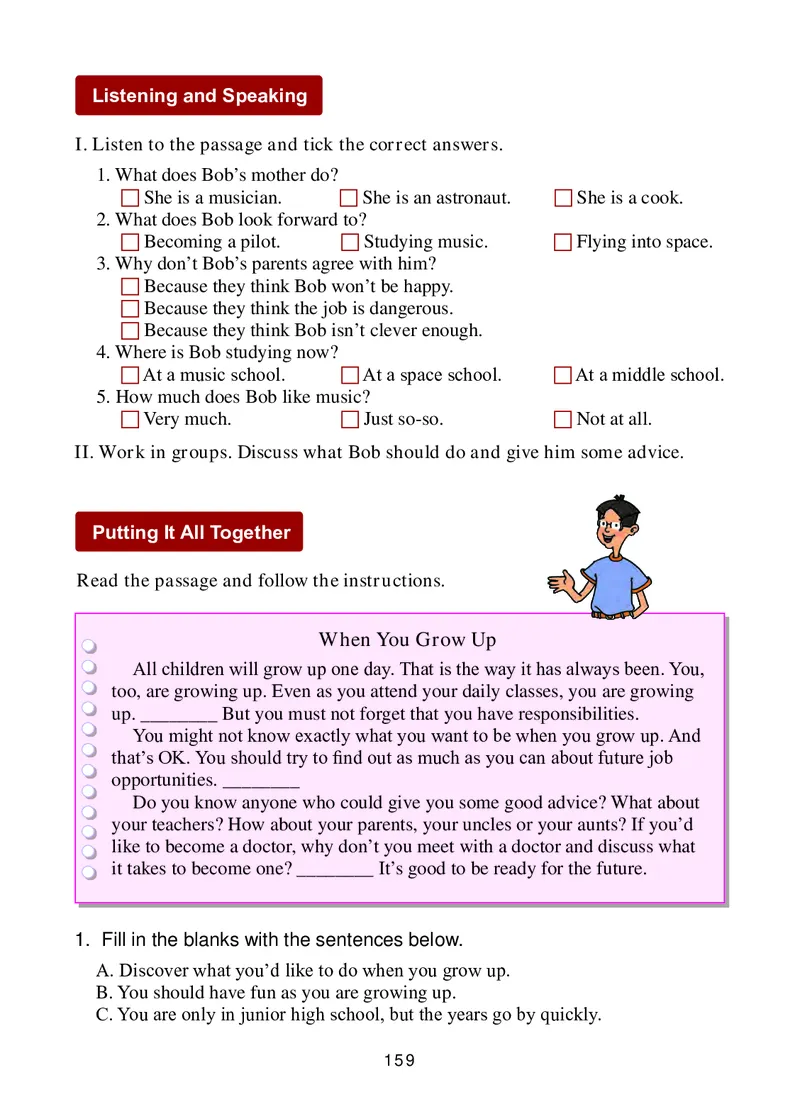 Listening and Speaking

I. Listen to the passage and tick the correct answers.

1. What does Bob's mother do?
☐ She is a musician. ☐ She is an astronaut. ☐ She is a cook.
2. What does Bob look forward to?
☐ Becoming a pilot. ☐ Studying music. ☐ Flying into space.
3. Why don't Bob's parents agree with him?
☐ Because they think Bob won't be happy.
☐ Because they think the job is dangerous.
☐ Because they think Bob isn't clever enough.
4. Where is Bob studying now?
☐ At a music school. ☐ At a space school. ☐ At a middle school.
5. How much does Bob like music?
☐ Very much. ☐ Just so-so. ☐ Not at all.

II. Work in groups. Discuss what Bob should do and give him some advice.

Putting It All Together

Read the passage and follow the instructions.

When You Grow Up

All children will grow up one day. That is the way it has always been. You, too, are growing up. Even as you attend your daily classes, you are growing up. ________ But you must not forget that you have responsibilities.

You might not know exactly what you want to be when you grow up. And that's OK. You should try to find out as much as you can about future job opportunities. ________

Do you know anyone who could give you some good advice? What about your teachers? How about your parents, your uncles or your aunts? If you'd like to become a doctor, why don't you meet with a doctor and discuss what it takes to become one? ________ It's good to be ready for the future.

1. Fill in the blanks with the sentences below.

A. Discover what you'd like to do when you grow up.
B. You should have fun as you are growing up.
C. You are only in junior high school, but the years go by quickly.

159